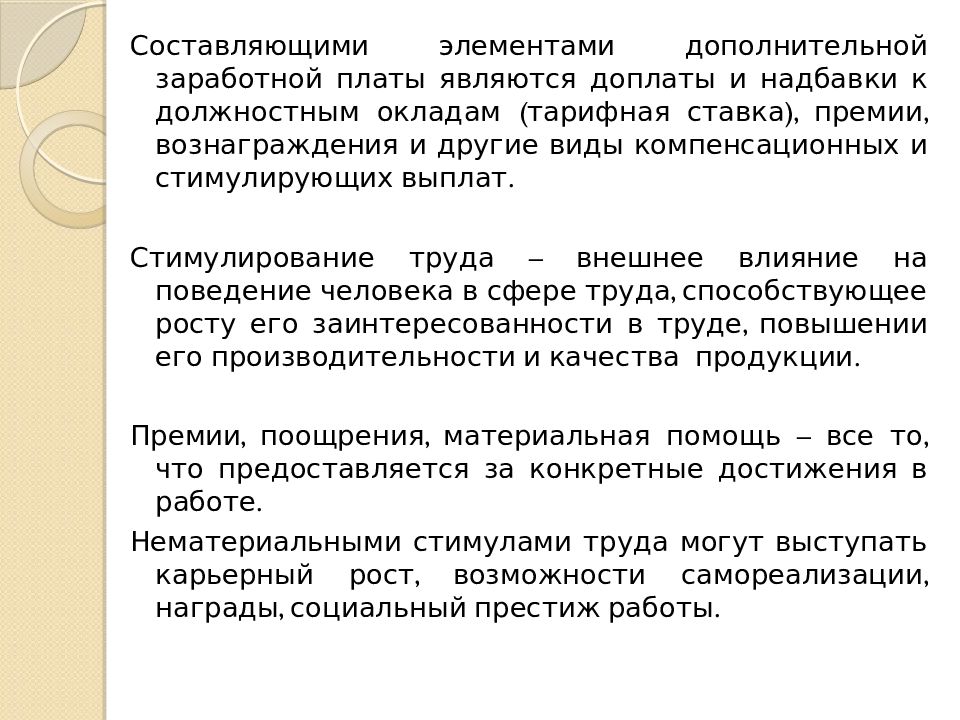 Составляющими элементами дополнительной заработной платы являются доплаты и надбавки к должностным окладам (тарифная ставка), премии, вознаграждения и другие виды компенсационных и стимулирующих выплат.

Стимулирование труда – внешнее влияние на поведение человека в сфере труда, способствующее росту его заинтересованности в труде, повышении его производительности и качества продукции.

Премии, поощрения, материальная помощь – все то, что предоставляется за конкретные достижения в работе.

Нематериальными стимулами труда могут выступать карьерный рост, возможности самореализации, награды, социальный престиж работы.